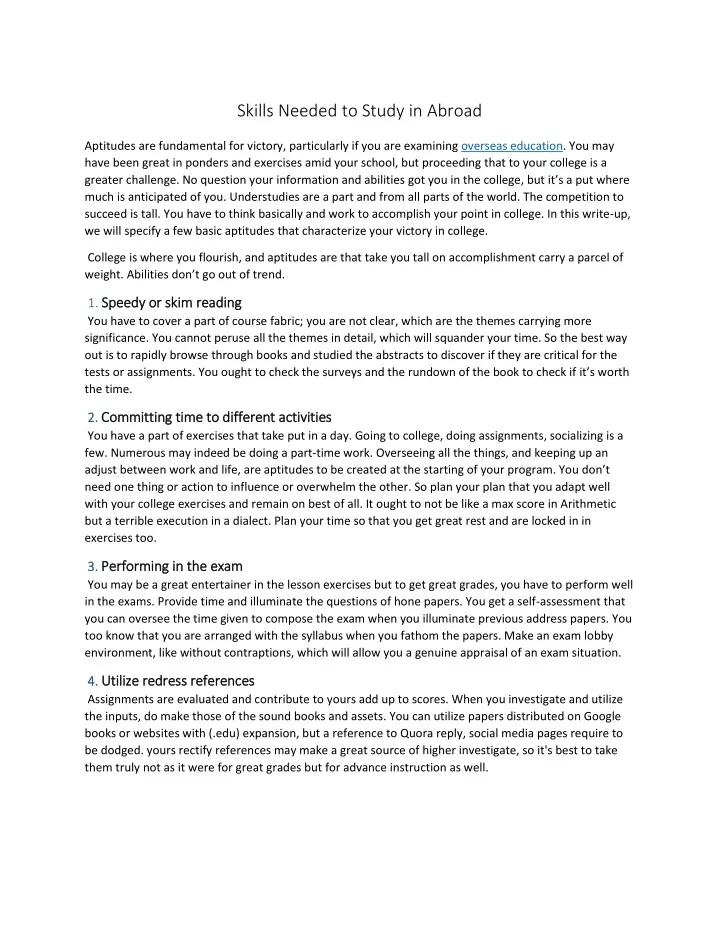 Skills Needed to Study in Abroad

Aptitudes are fundamental for victory, particularly if you are examining overseas education. You may have been great in ponders and exercises amid your school, but proceeding that to your college is a greater challenge. No question your information and abilities got you in the college, but it's a put where much is anticipated of you. Understudies are a part and from all parts of the world. The competition to succeed is tall. You have to think basically and work to accomplish your point in college. In this write-up, we will specify a few basic aptitudes that characterize your victory in college.

College is where you flourish, and aptitudes are that take you tall on accomplishment carry a parcel of weight. Abilities don't go out of trend.

1. Speedy or skim reading
You have to cover a part of course fabric; you are not clear, which are the themes carrying more significance. You cannot peruse all the themes in detail, which will squander your time. So the best way out is to rapidly browse through books and studied the abstracts to discover if they are critical for the tests or assignments. You ought to check the surveys and the rundown of the book to check if it's worth the time.

2. Committing time to different activities
You have a part of exercises that take put in a day. Going to college, doing assignments, socializing is a few. Numerous may indeed be doing a part-time work. Overseeing all the things, and keeping up an adjust between work and life, are aptitudes to be created at the starting of your program. You don't need one thing or action to influence or overwhelm the other. So plan your plan that you adapt well with your college exercises and remain on best of all. It ought to not be like a max score in Arithmetic but a terrible execution in a dialect. Plan your time so that you get great rest and are locked in in exercises too.

3. Performing in the exam
You may be a great entertainer in the lesson exercises but to get great grades, you have to perform well in the exams. Provide time and illuminate the questions of hone papers. You get a self-assessment that you can oversee the time given to compose the exam when you illuminate previous address papers. You too know that you are arranged with the syllabus when you fathom the papers. Make an exam lobby environment, like without contraptions, which will allow you a genuine appraisal of an exam situation.

4. Utilize redress references
Assignments are evaluated and contribute to yours add up to scores. When you investigate and utilize the inputs, do make those of the sound books and assets. You can utilize papers distributed on Google books or websites with (.edu) expansion, but a reference to Quora reply, social media pages require to be dodged. yours rectify references may make a great source of higher investigate, so it's best to take them truly not as it were for great grades but for advance instruction as well.